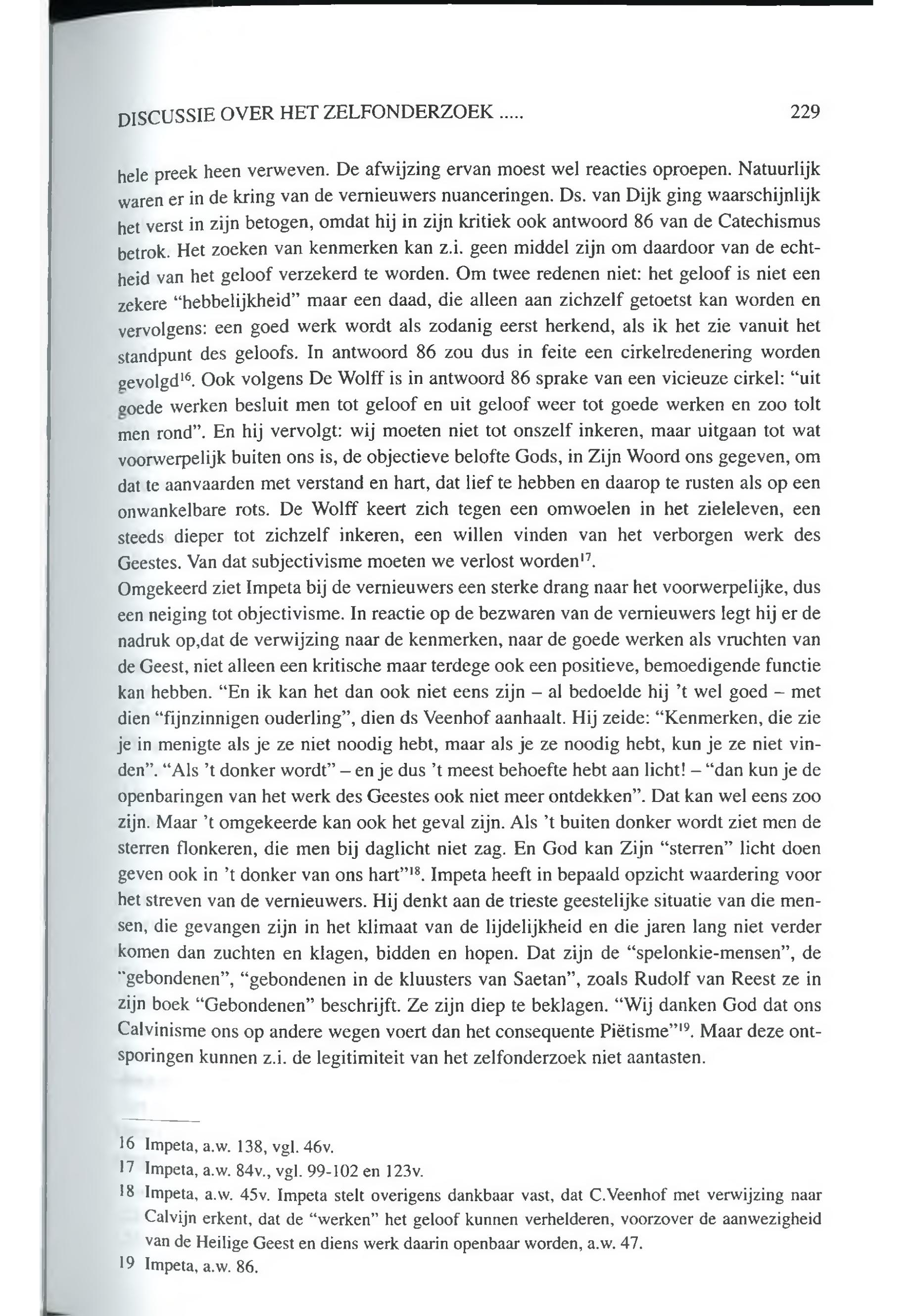 DISCUSSIE OVER HET ZELFONDERZOEK ..... 229

hele preek heen verweven. De afwijzing ervan moest wel reacties oproepen. Natuurlijk waren er in de kring van de vernieuwers nuanceringen. Ds. van Dijk ging waarschijnlijk het verst in zijn betogen, omdat hij in zijn kritiek ook antwoord 86 van de Catechismus betrok. Het zoeken van kenmerken kan z.i. geen middel zijn om daardoor van de echtheid van het geloof verzekerd te worden. Om twee redenen niet: het geloof is niet een zekere "hebbelijkheid" maar een daad, die alleen aan zichzelf getoetst kan worden en vervolgens: een goed werk wordt als zodanig eerst herkend, als ik het zie vanuit het standpunt des geloofs. In antwoord 86 zou dus in feite een cirkelredenering worden gevolgd$^{16}$. Ook volgens De Wolff is in antwoord 86 sprake van een vicieuze cirkel: "uit goede werken besluit men tot geloof en uit geloof weer tot goede werken en zoo tolt men rond". En hij vervolgt: wij moeten niet tot onszelf inkeren, maar uitgaan tot wat voorwerpelijk buiten ons is, de objectieve belofte Gods, in Zijn Woord ons gegeven, om dat te aanvaarden met verstand en hart, dat lief te hebben en daarop te rusten als op een onwankelbare rots. De Wolff keert zich tegen een omwoelen in het zieleleven, een steeds dieper tot zichzelf inkeren, een willen vinden van het verborgen werk des Geestes. Van dat subjectivisme moeten we verlost worden$^{17}$.
Omgekeerd ziet Impeta bij de vernieuwers een sterke drang naar het voorwerpelijke, dus een neiging tot objectivisme. In reactie op de bezwaren van de vernieuwers legt hij er de nadruk op,dat de verwijzing naar de kenmerken, naar de goede werken als vruchten van de Geest, niet alleen een kritische maar terdege ook een positieve, bemoedigende functie kan hebben. "En ik kan het dan ook niet eens zijn – al bedoelde hij 't wel goed – met dien "fijnzinnigen ouderling", dien ds Veenhof aanhaalt. Hij zeide: "Kenmerken, die zie je in menigte als je ze niet noodig hebt, maar als je ze noodig hebt, kun je ze niet vinden". "Als 't donker wordt" – en je dus 't meest behoefte hebt aan licht! – "dan kun je de openbaringen van het werk des Geestes ook niet meer ontdekken". Dat kan wel eens zoo zijn. Maar 't omgekeerde kan ook het geval zijn. Als 't buiten donker wordt ziet men de sterren flonkeren, die men bij daglicht niet zag. En God kan Zijn "sterren" licht doen geven ook in 't donker van ons hart"$^{18}$. Impeta heeft in bepaald opzicht waardering voor het streven van de vernieuwers. Hij denkt aan de trieste geestelijke situatie van die mensen, die gevangen zijn in het klimaat van de lijdelijkheid en die jaren lang niet verder komen dan zuchten en klagen, bidden en hopen. Dat zijn de "spelonkie-mensen", de "gebondenen", "gebondenen in de kluusters van Saetan", zoals Rudolf van Reest ze in zijn boek "Gebondenen" beschrijft. Ze zijn diep te beklagen. "Wij danken God dat ons Calvinisme ons op andere wegen voert dan het consequente Piëtisme"$^{19}$. Maar deze ontsporingen kunnen z.i. de legitimiteit van het zelfonderzoek niet aantasten.

16 Impeta, a.w. 138, vgl. 46v.
17 Impeta, a.w. 84v., vgl. 99-102 en 123v.
18 Impeta, a.w. 45v. Impeta stelt overigens dankbaar vast, dat C.Veenhof met verwijzing naar Calvijn erkent, dat de "werken" het geloof kunnen verhelderen, voorzover de aanwezigheid van de Heilige Geest en diens werk daarin openbaar worden, a.w. 47.
19 Impeta, a.w. 86.